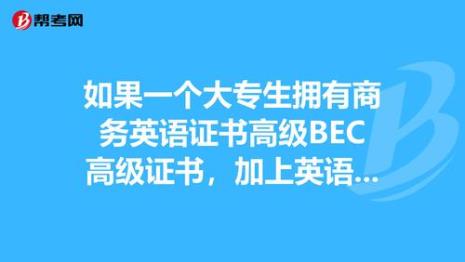 帮考网

如果一个大专生拥有商务英语证书高级BEC高级证书，加上英语...